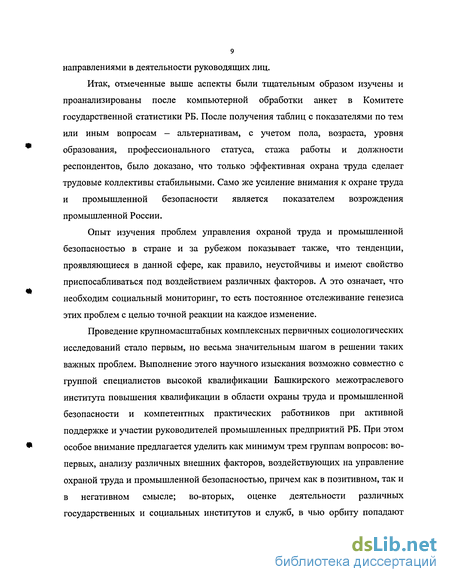 9

направлениями в деятельности руководящих лиц.

Итак, отмеченные выше аспекты были тщательным образом изучены и проанализированы после компьютерной обработки анкет в Комитете государственной статистики РБ. После получения таблиц с показателями по тем или иным вопросам – альтернативам, с учетом пола, возраста, уровня образования, профессионального статуса, стажа работы и должности респондентов, было доказано, что только эффективная охрана труда сделает трудовые коллективы стабильными. Само же усиление внимания к охране труда и промышленной безопасности является показателем возрождения промышленной России.

Опыт изучения проблем управления охраной труда и промышленной безопасностью в стране и за рубежом показывает также, что тенденции, проявляющиеся в данной сфере, как правило, неустойчивы и имеют свойство приспосабливаться под воздействием различных факторов. А это означает, что необходим социальный мониторинг, то есть постоянное отслеживание генезиса этих проблем с целью точной реакции на каждое изменение.

Проведение крупномасштабных комплексных первичных социологических исследований стало первым, но весьма значительным шагом в решении таких важных проблем. Выполнение этого научного изыскания возможно совместно с группой специалистов высокой квалификации Башкирского межотраслевого института повышения квалификации в области охраны труда и промышленной безопасности и компетентных практических работников при активной поддержке и участии руководителей промышленных предприятий РБ. При этом особое внимание предлагается уделить как минимум трем группам вопросов: во-первых, анализу различных внешних факторов, воздействующих на управление охраной труда и промышленной безопасностью, причем как в позитивном, так и в негативном смысле; во-вторых, оценке деятельности различных государственных и социальных институтов и служб, в чью орбиту попадают

dsLib.net
библиотека диссертаций